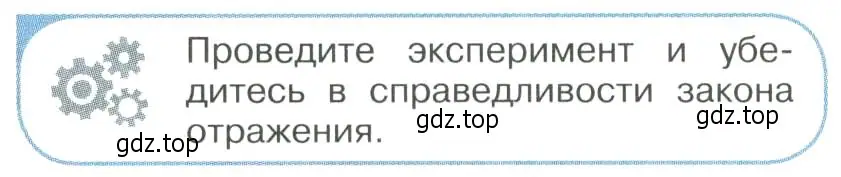 Проведите эксперимент и убедитесь в справедливости закона отражения.

gdz.top gdz.top gdz.top